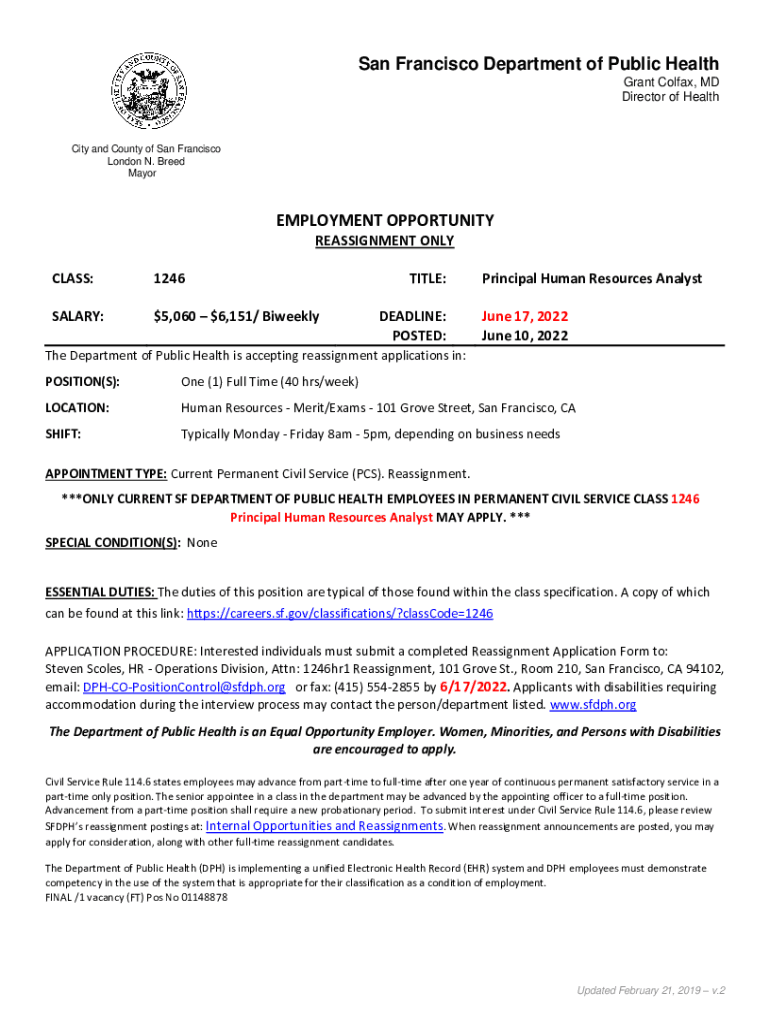 San Francisco Department of Public Health
Grant Colfax, MD
Director of Health

City and County of San Francisco
London N. Breed
Mayor

EMPLOYMENT OPPORTUNITY
REASSIGNMENT ONLY

CLASS: 1246 TITLE: Principal Human Resources Analyst

SALARY: $5,060 – $6,151/ Biweekly DEADLINE: June 17, 2022
POSTED: June 10, 2022

The Department of Public Health is accepting reassignment applications in:

POSITION(S): One (1) Full Time (40 hrs/week)

LOCATION: Human Resources - Merit/Exams - 101 Grove Street, San Francisco, CA

SHIFT: Typically Monday - Friday 8am - 5pm, depending on business needs

APPOINTMENT TYPE: Current Permanent Civil Service (PCS). Reassignment.

***ONLY CURRENT SF DEPARTMENT OF PUBLIC HEALTH EMPLOYEES IN PERMANENT CIVIL SERVICE CLASS 1246 Principal Human Resources Analyst MAY APPLY. ***

SPECIAL CONDITION(S): None

ESSENTIAL DUTIES: The duties of this position are typical of those found within the class specification. A copy of which can be found at this link: https://careers.sf.gov/classifications/?classCode=1246

APPLICATION PROCEDURE: Interested individuals must submit a completed Reassignment Application Form to: Steven Scoles, HR - Operations Division, Attn: 1246hr1 Reassignment, 101 Grove St., Room 210, San Francisco, CA 94102, email: DPH-CO-PositionControl@sfdph.org or fax: (415) 554-2855 by 6/17/2022. Applicants with disabilities requiring accommodation during the interview process may contact the person/department listed. www.sfdph.org

The Department of Public Health is an Equal Opportunity Employer. Women, Minorities, and Persons with Disabilities are encouraged to apply.

Civil Service Rule 114.6 states employees may advance from part-time to full-time after one year of continuous permanent satisfactory service in a part-time only position. The senior appointee in a class in the department may be advanced by the appointing officer to a full-time position. Advancement from a part-time position shall require a new probationary period. To submit interest under Civil Service Rule 114.6, please review SFDPH's reassignment postings at: Internal Opportunities and Reassignments. When reassignment announcements are posted, you may apply for consideration, along with other full-time reassignment candidates.

The Department of Public Health (DPH) is implementing a unified Electronic Health Record (EHR) system and DPH employees must demonstrate competency in the use of the system that is appropriate for their classification as a condition of employment.
FINAL /1 vacancy (FT) Pos No 01148878

Updated February 21, 2019 – v.2